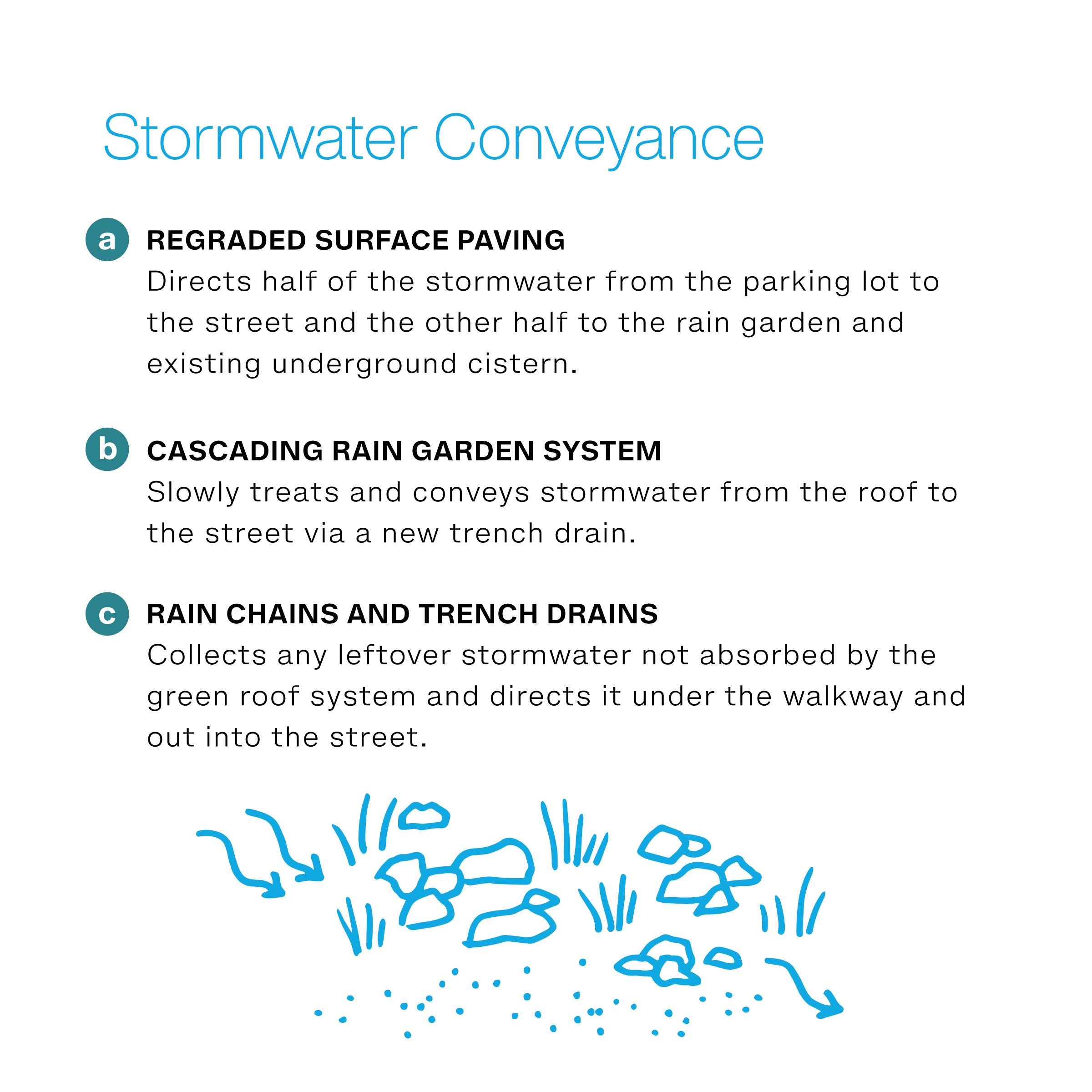 Stormwater Conveyance

a REGRADED SURFACE PAVING
Directs half of the stormwater from the parking lot to the street and the other half to the rain garden and existing underground cistern.

b CASCADING RAIN GARDEN SYSTEM
Slowly treats and conveys stormwater from the roof to the street via a new trench drain.

c RAIN CHAINS AND TRENCH DRAINS
Collects any leftover stormwater not absorbed by the green roof system and directs it under the walkway and out into the street.